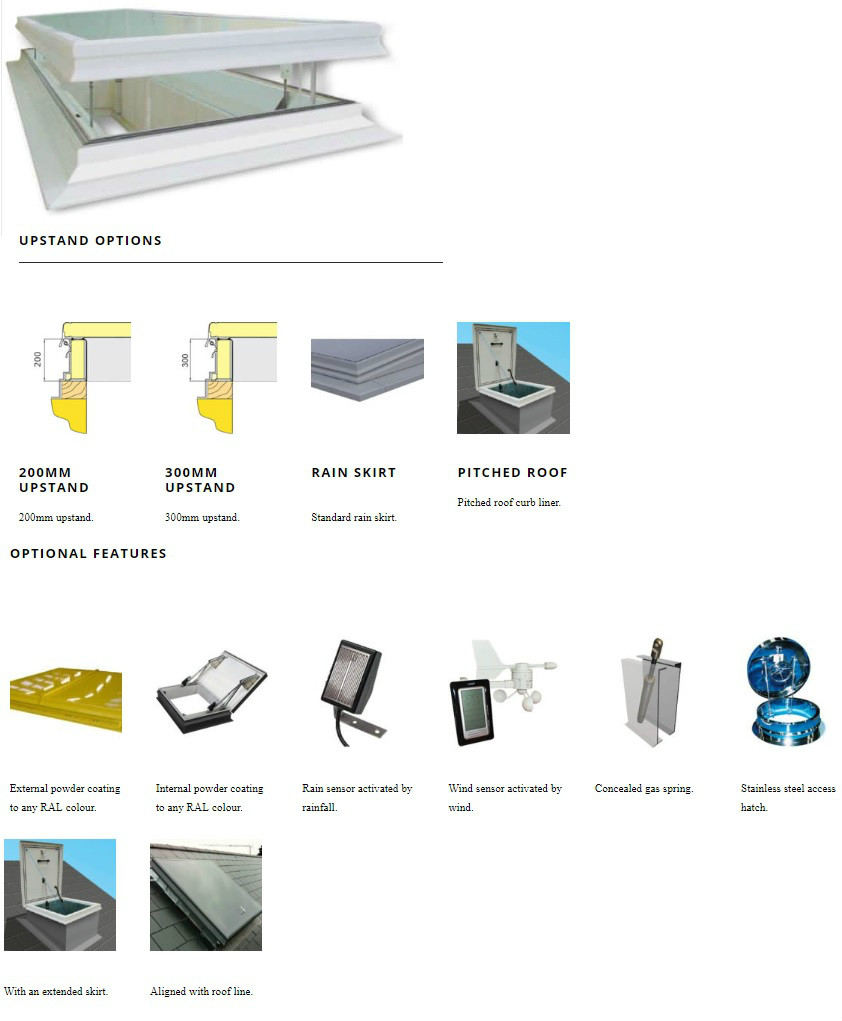 UPSTAND OPTIONS

200

300

200MM UPSTAND

200mm upstand.

300MM UPSTAND

300mm upstand.

RAIN SKIRT

Standard rain skirt.

PITCHED ROOF

Pitched roof curb liner.

OPTIONAL FEATURES

External powder coating to any RAL colour.

Internal powder coating to any RAL colour.

Rain sensor activated by rainfall.

Wind sensor activated by wind.

Concealed gas spring.

Stainless steel access hatch.

With an extended skirt.

Aligned with roof line.